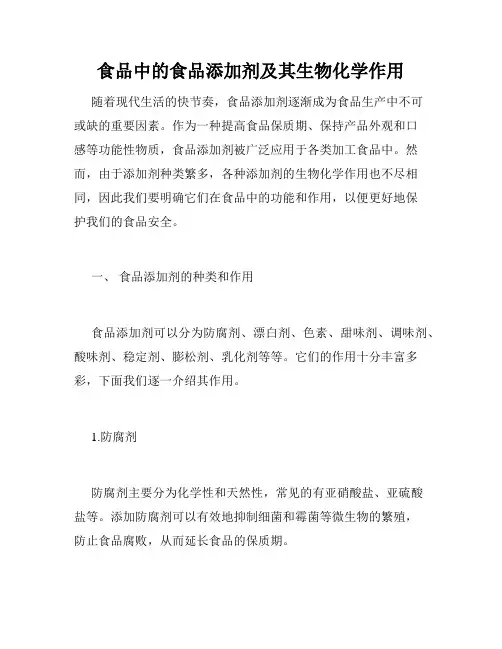 食品中的食品添加剂及其生物化学作用

随着现代生活的快节奏，食品添加剂逐渐成为食品生产中不可或缺的重要因素。作为一种提高食品保质期、保持产品外观和口感等功能性物质，食品添加剂被广泛应用于各类加工食品中。然而，由于添加剂种类繁多，各种添加剂的生物化学作用也不尽相同，因此我们要明确它们在食品中的功能和作用，以便更好地保护我们的食品安全。

一、 食品添加剂的种类和作用

食品添加剂可以分为防腐剂、漂白剂、色素、甜味剂、调味剂、酸味剂、稳定剂、膨松剂、乳化剂等等。它们的作用十分丰富多彩，下面我们逐一介绍其作用。

1.防腐剂

防腐剂主要分为化学性和天然性，常见的有亚硝酸盐、亚硫酸盐等。添加防腐剂可以有效地抑制细菌和霉菌等微生物的繁殖，防止食品腐败，从而延长食品的保质期。